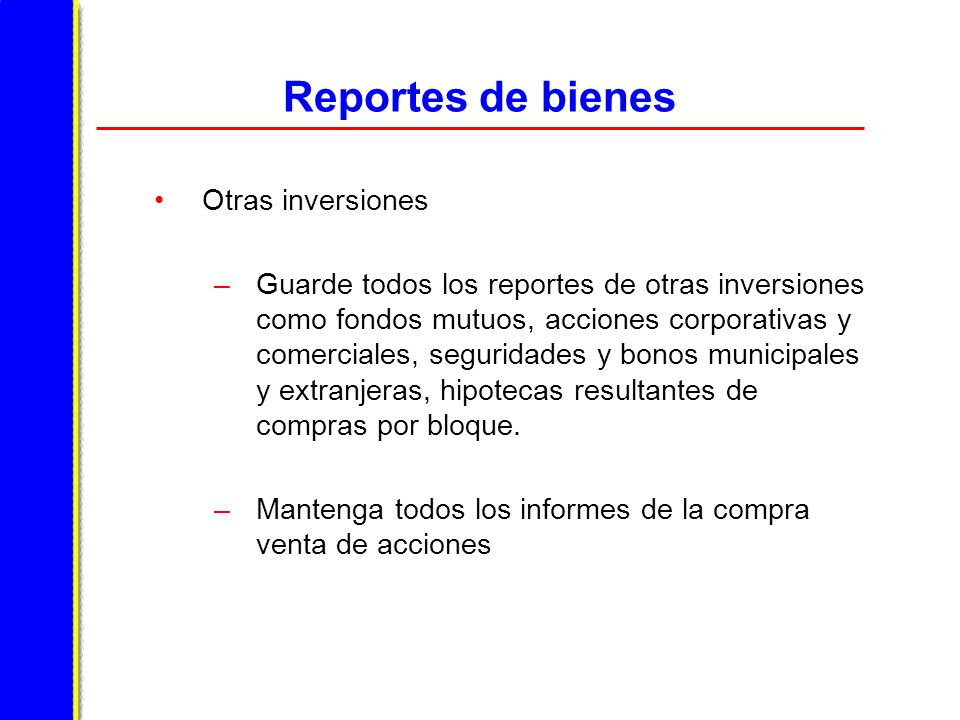 Reportes de bienes

• Otras inversiones

– Guarde todos los reportes de otras inversiones como fondos mutuos, acciones corporativas y comerciales, seguridades y bonos municipales y extranjeras, hipotecas resultantes de compras por bloque.

– Mantenga todos los informes de la compra venta de acciones